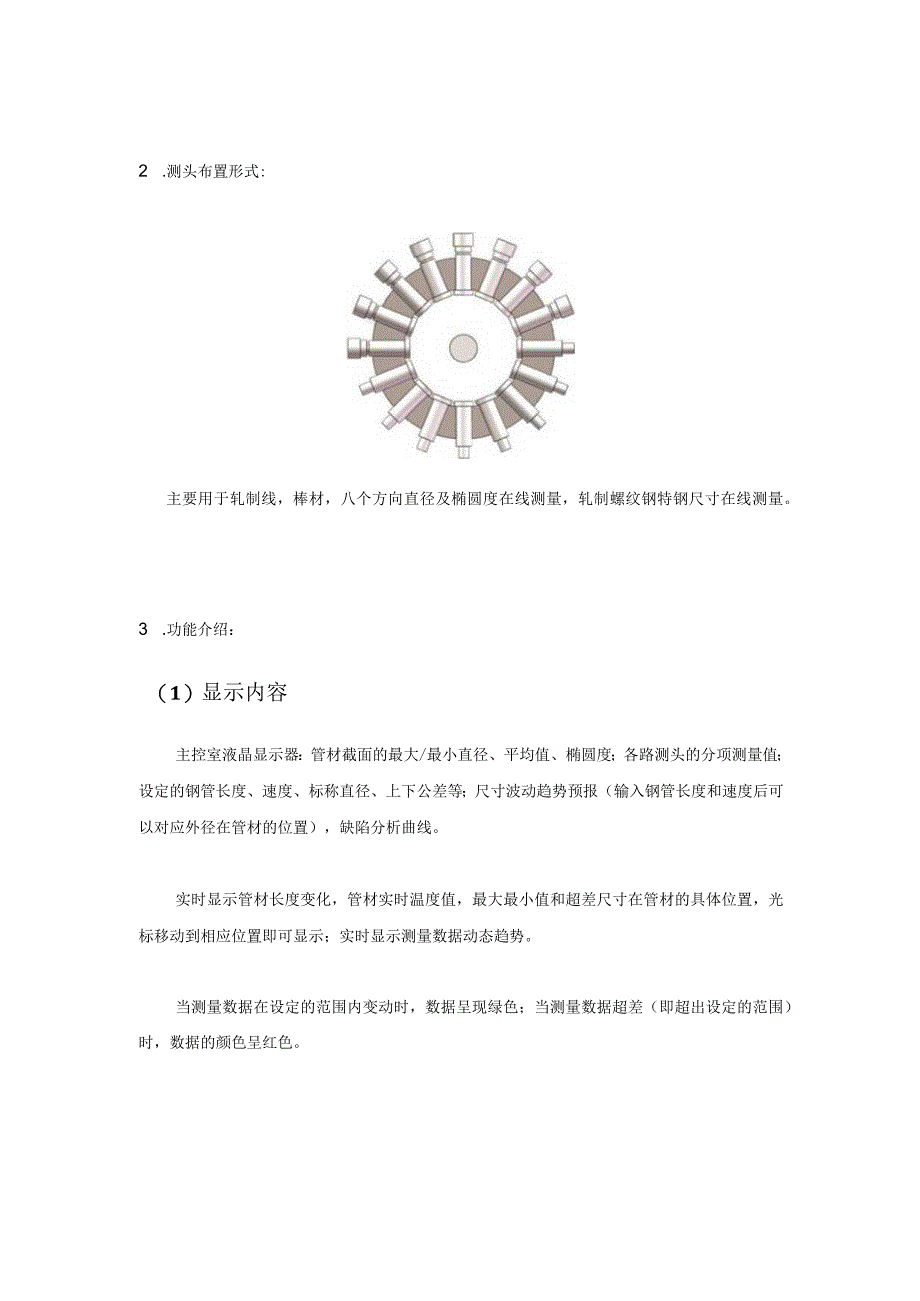 2 .测头布置形式：

主要用于轧制线，棒材，八个方向直径及椭圆度在线测量，轧制螺纹钢特钢尺寸在线测量。

3 .功能介绍：

（1）显示内容

主控室液晶显示器：管材截面的最大/最小直径、平均值、椭圆度；各路测头的分项测量值；设定的钢管长度、速度、标称直径、上下公差等；尺寸波动趋势预报（输入钢管长度和速度后可以对应外径在管材的位置），缺陷分析曲线。

实时显示管材长度变化，管材实时温度值，最大最小值和超差尺寸在管材的具体位置，光标移动到相应位置即可显示；实时显示测量数据动态趋势。

当测量数据在设定的范围内变动时，数据呈现绿色；当测量数据超差（即超出设定的范围）时，数据的颜色呈红色。